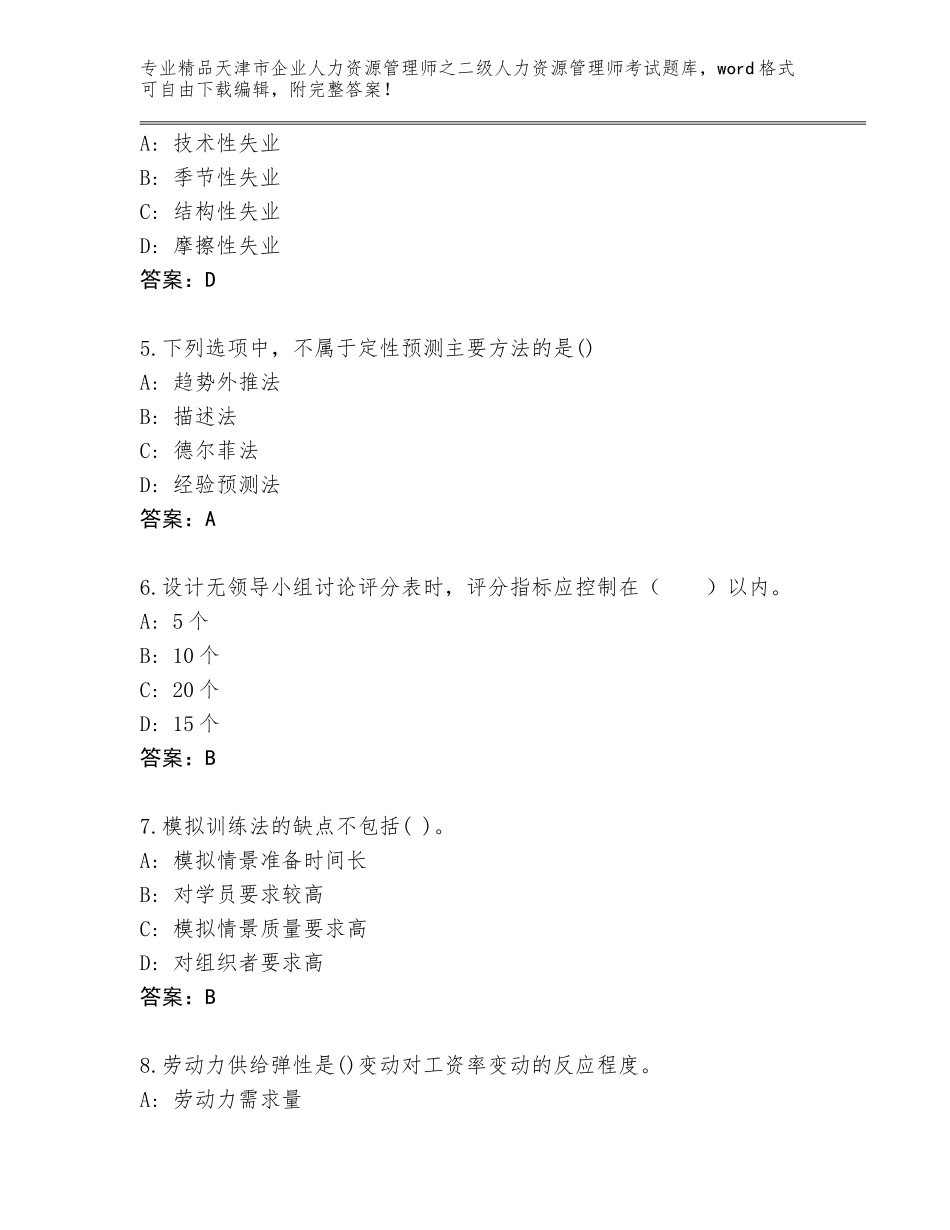 专业精品天津市企业人力资源管理师之二级人力资源管理师考试题库，word格式可自由下载编辑，附完整答案！

A：技术性失业
B：季节性失业
C：结构性失业
D：摩擦性失业
答案：D

5.下列选项中，不属于定性预测主要方法的是()
A：趋势外推法
B：描述法
C：德尔菲法
D：经验预测法
答案：A

6.设计无领导小组讨论评分表时，评分指标应控制在（　　）以内。
A：5个
B：10个
C：20个
D：15个
答案：B

7.模拟训练法的缺点不包括( )。
A：模拟情景准备时间长
B：对学员要求较高
C：模拟情景质量要求高
D：对组织者要求高
答案：B

8.劳动力供给弹性是()变动对工资率变动的反应程度。
A：劳动力需求量